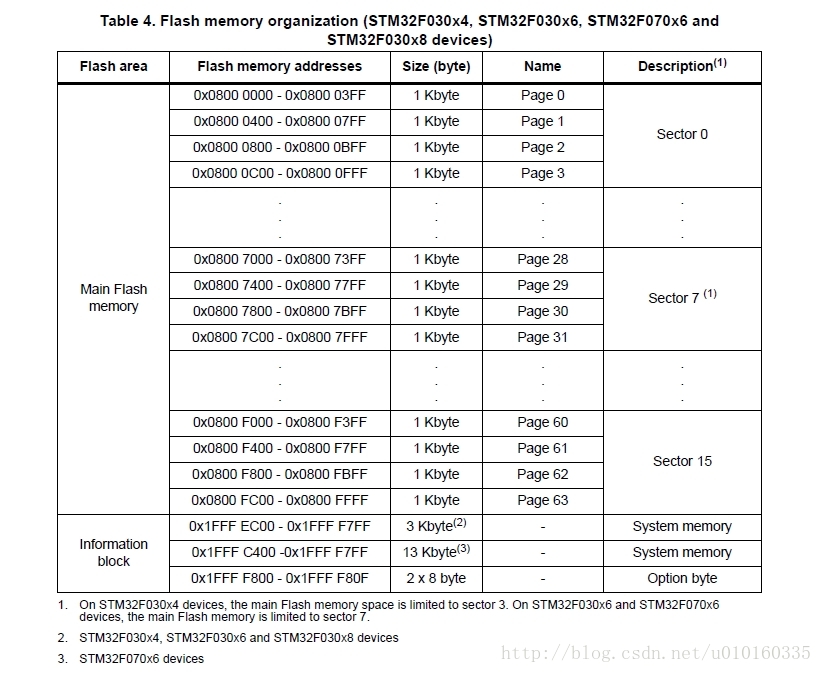 Table 4. Flash memory organization (STM32F030x4, STM32F030x6, STM32F070x6 and STM32F030x8 devices)

| Flash area | Flash memory addresses | Size (byte) | Name | Description$^{(1)}$ |
|---|---|---|---|---|
| Main Flash memory | 0x0800 0000 - 0x0800 03FF | 1 Kbyte | Page 0 | Sector 0 |
| | 0x0800 0400 - 0x0800 07FF | 1 Kbyte | Page 1 | |
| | 0x0800 0800 - 0x0800 0BFF | 1 Kbyte | Page 2 | |
| | 0x0800 0C00 - 0x0800 0FFF | 1 Kbyte | Page 3 | |
| | . . . | . . . | . . . | . . . |
| | 0x0800 7000 - 0x0800 73FF | 1 Kbyte | Page 28 | Sector 7 $^{(1)}$ |
| | 0x0800 7400 - 0x0800 77FF | 1 Kbyte | Page 29 | |
| | 0x0800 7800 - 0x0800 7BFF | 1 Kbyte | Page 30 | |
| | 0x0800 7C00 - 0x0800 7FFF | 1 Kbyte | Page 31 | |
| | . . . | . . . | . . . | . . . |
| | 0x0800 F000 - 0x0800 F3FF | 1 Kbyte | Page 60 | Sector 15 |
| | 0x0800 F400 - 0x0800 F7FF | 1 Kbyte | Page 61 | |
| | 0x0800 F800 - 0x0800 FBFF | 1 Kbyte | Page 62 | |
| | 0x0800 FC00 - 0x0800 FFFF | 1 Kbyte | Page 63 | |
| Information block | 0x1FFF EC00 - 0x1FFF F7FF | 3 Kbyte$^{(2)}$ | - | System memory |
| | 0x1FFF C400 -0x1FFF F7FF | 13 Kbyte$^{(3)}$ | - | System memory |
| | 0x1FFF F800 - 0x1FFF F80F | 2 x 8 byte | - | Option byte |

1. On STM32F030x4 devices, the main Flash memory space is limited to sector 3. On STM32F030x6 and STM32F070x6 devices, the main Flash memory is limited to sector 7.

2. STM32F030x4, STM32F030x6 and STM32F030x8 devices

3. STM32F070x6 devices

http://blog.csdn.net/u010160335